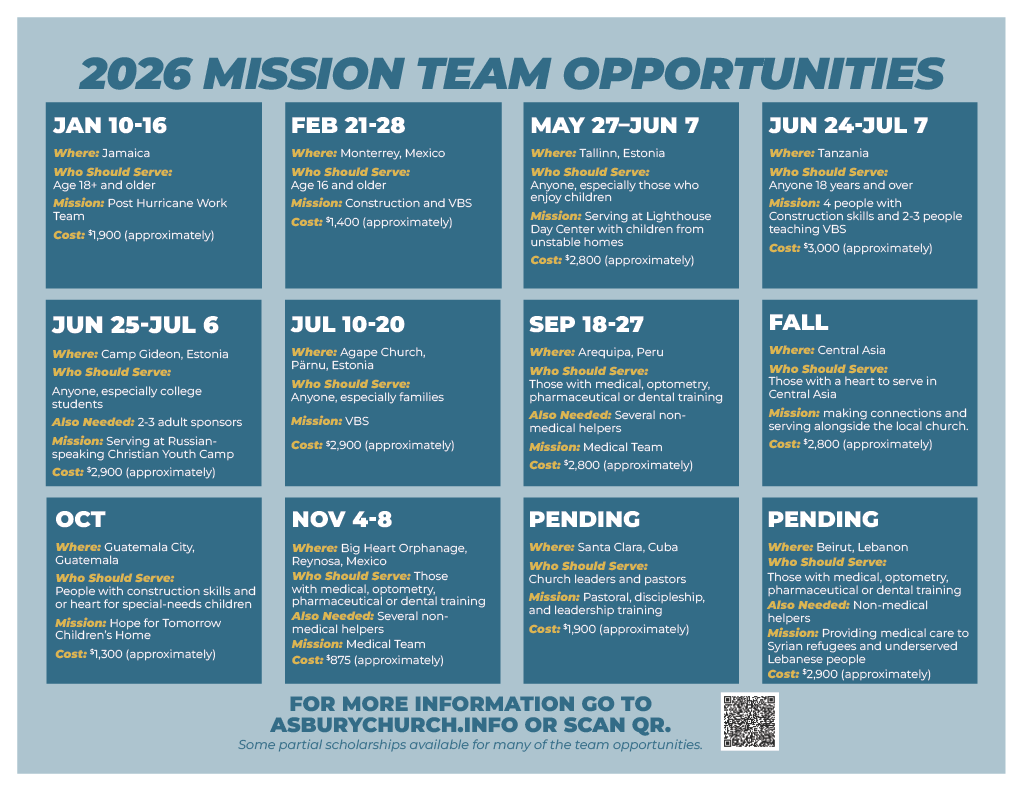 2026 MISSION TEAM OPPORTUNITIES

JAN 10-16
Where: Jamaica
Who Should Serve: Age 18+ and older
Mission: Post Hurricane Work Team
Cost: $1,900 (approximately)

FEB 21-28
Where: Monterrey, Mexico
Who Should Serve: Age 16 and older
Mission: Construction and VBS
Cost: $1,400 (approximately)

MAY 27–JUN 7
Where: Tallinn, Estonia
Who Should Serve: Anyone, especially those who enjoy children
Mission: Serving at Lighthouse Day Center with children from unstable homes
Cost: $2,800 (approximately)

JUN 24-JUL 7
Where: Tanzania
Who Should Serve: Anyone 18 years and over
Mission: 4 people with Construction skills and 2-3 people teaching VBS
Cost: $3,000 (approximately)

JUN 25-JUL 6
Where: Camp Gideon, Estonia
Who Should Serve: Anyone, especially college students
Also Needed: 2-3 adult sponsors
Mission: Serving at Russian-speaking Christian Youth Camp
Cost: $2,900 (approximately)

JUL 10-20
Where: Agape Church, Pärnu, Estonia
Who Should Serve: Anyone, especially families
Mission: VBS
Cost: $2,900 (approximately)

SEP 18-27
Where: Arequipa, Peru
Who Should Serve: Those with medical, optometry, pharmaceutical or dental training
Also Needed: Several non-medical helpers
Mission: Medical Team
Cost: $2,800 (approximately)

FALL
Where: Central Asia
Who Should Serve: Those with a heart to serve in Central Asia
Mission: making connections and serving alongside the local church.
Cost: $2,800 (approximately)

OCT
Where: Guatemala City, Guatemala
Who Should Serve: People with construction skills and or heart for special-needs children
Mission: Hope for Tomorrow Children's Home
Cost: $1,300 (approximately)

NOV 4-8
Where: Big Heart Orphanage, Reynosa, Mexico
Who Should Serve: Those with medical, optometry, pharmaceutical or dental training
Also Needed: Several non-medical helpers
Mission: Medical Team
Cost: $875 (approximately)

PENDING
Where: Santa Clara, Cuba
Who Should Serve: Church leaders and pastors
Mission: Pastoral, discipleship, and leadership training
Cost: $1,900 (approximately)

PENDING
Where: Beirut, Lebanon
Who Should Serve: Those with medical, optometry, pharmaceutical or dental training
Also Needed: Non-medical helpers
Mission: Providing medical care to Syrian refugees and underserved Lebanese people
Cost: $2,900 (approximately)

FOR MORE INFORMATION GO TO ASBURYCHURCH.INFO OR SCAN QR.
Some partial scholarships available for many of the team opportunities.